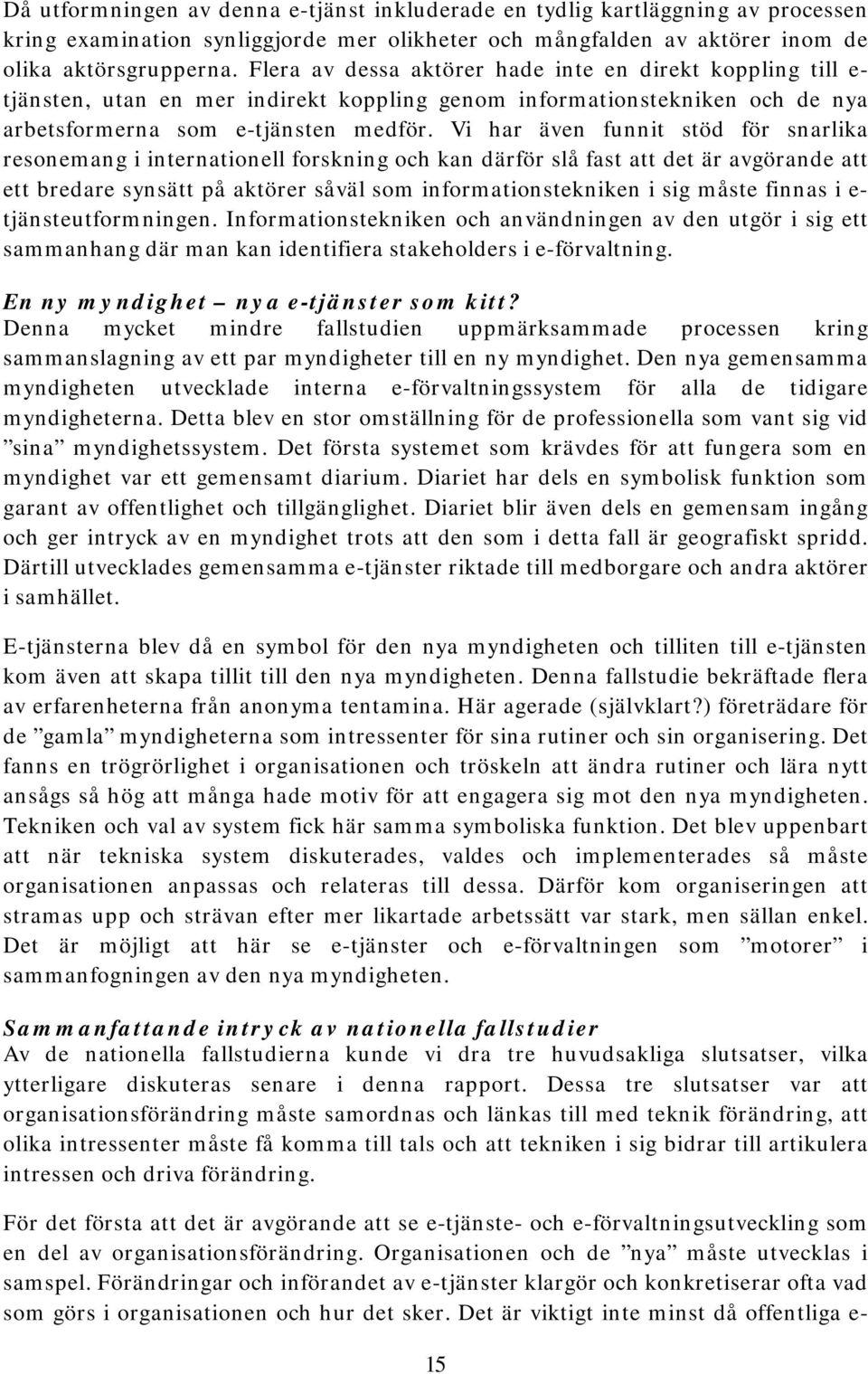 Då utformningen av denna e-tjänst inkluderade en tydlig kartläggning av processen kring examination synliggjorde mer olikheter och mångfalden av aktörer inom de olika aktörsgrupperna. Flera av dessa aktörer hade inte en direkt koppling till e-tjänsten, utan en mer indirekt koppling genom informationstekniken och de nya arbetsformerna som e-tjänsten medför. Vi har även funnit stöd för snarlika resonemang i internationell forskning och kan därför slå fast att det är avgörande att ett bredare synsätt på aktörer såväl som informationstekniken i sig måste finnas i e-tjänsteutformningen. Informationstekniken och användningen av den utgör i sig ett sammanhang där man kan identifiera stakeholders i e-förvaltning.

En ny myndighet – nya e-tjänster som kitt?
Denna mycket mindre fallstudien uppmärksammade processen kring sammanslagning av ett par myndigheter till en ny myndighet. Den nya gemensamma myndigheten utvecklade interna e-förvaltningssystem för alla de tidigare myndigheterna. Detta blev en stor omställning för de professionella som vant sig vid ”sina” myndighetssystem. Det första systemet som krävdes för att fungera som en myndighet var ett gemensamt diarium. Diariet har dels en symbolisk funktion som garant av offentlighet och tillgänglighet. Diariet blir även dels en gemensam ingång och ger intryck av en myndighet trots att den som i detta fall är geografiskt spridd. Därtill utvecklades gemensamma e-tjänster riktade till medborgare och andra aktörer i samhället.

E-tjänsterna blev då en symbol för den nya myndigheten och tilliten till e-tjänsten kom även att skapa tillit till den nya myndigheten. Denna fallstudie bekräftade flera av erfarenheterna från anonyma tentamina. Här agerade (självklart?) företrädare för de ”gamla” myndigheterna som intressenter för sina rutiner och sin organisering. Det fanns en trögrörlighet i organisationen och tröskeln att ändra rutiner och lära nytt ansågs så hög att många hade motiv för att engagera sig mot den nya myndigheten. Tekniken och val av system fick här samma symboliska funktion. Det blev uppenbart att när tekniska system diskuterades, valdes och implementerades så måste organisationen anpassas och relateras till dessa. Därför kom organiseringen att stramas upp och strävan efter mer likartade arbetssätt var stark, men sällan enkel. Det är möjligt att här se e-tjänster och e-förvaltningen som ”motorer” i sammanfogningen av den nya myndigheten.

Sammanfattande intryck av nationella fallstudier
Av de nationella fallstudierna kunde vi dra tre huvudsakliga slutsatser, vilka ytterligare diskuteras senare i denna rapport. Dessa tre slutsatser var att organisationsförändring måste samordnas och länkas till med teknik förändring, att olika intressenter måste få komma till tals och att tekniken i sig bidrar till artikulera intressen och driva förändring.

För det första att det är avgörande att se e-tjänste- och e-förvaltningsutveckling som en del av organisationsförändring. Organisationen och de ”nya” måste utvecklas i samspel. Förändringar och införandet av e-tjänster klargör och konkretiserar ofta vad som görs i organisationen och hur det sker. Det är viktigt inte minst då offentliga e-

15